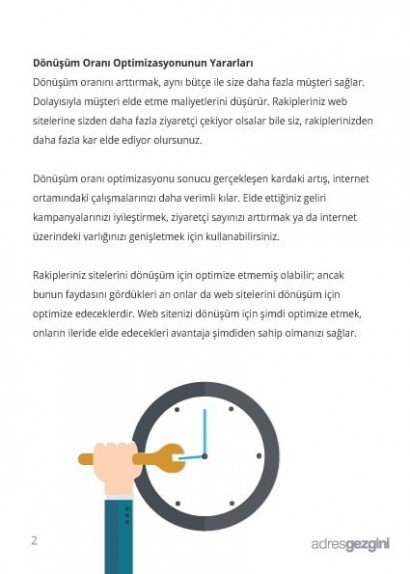 **Dönüşüm Oranı Optimizasyonunun Yararları**
Dönüşüm oranını arttırmak, aynı bütçe ile size daha fazla müşteri sağlar. Dolayısıyla müşteri elde etme maliyetlerini düşürür. Rakipleriniz web sitelerine sizden daha fazla ziyaretçi çekiyor olsalar bile siz, rakiplerinizden daha fazla kar elde ediyor olursunuz.

Dönüşüm oranı optimizasyonu sonucu gerçekleşen kardaki artış, internet ortamındaki çalışmalarınızı daha verimli kılar. Elde ettiğiniz geliri kampanyalarınızı iyileştirmek, ziyaretçi sayınızı arttırmak ya da internet üzerindeki varlığınızı genişletmek için kullanabilirsiniz.

Rakipleriniz sitelerini dönüşüm için optimize etmemiş olabilir; ancak bunun faydasını gördükleri an onlar da web sitelerini dönüşüm için optimize edeceklerdir. Web sitenizi dönüşüm için şimdi optimize etmek, onların ileride elde edecekleri avantaja şimdiden sahip olmanızı sağlar.

2

adresgezgini